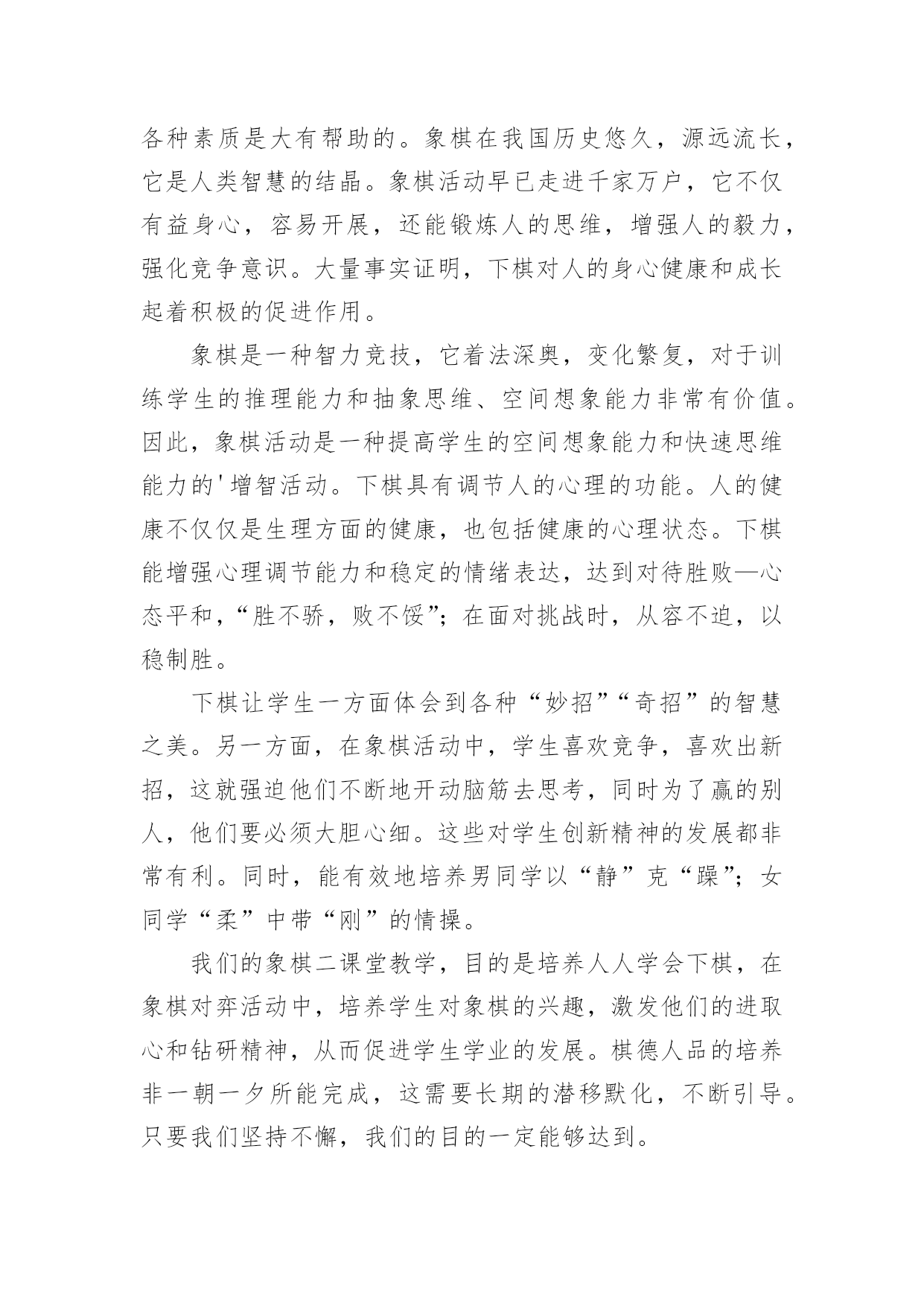 各种素质是大有帮助的。象棋在我国历史悠久，源远流长，它是人类智慧的结晶。象棋活动早已走进千家万户，它不仅有益身心，容易开展，还能锻炼人的思维，增强人的毅力，强化竞争意识。大量事实证明，下棋对人的身心健康和成长起着积极的促进作用。

象棋是一种智力竞技，它着法深奥，变化繁复，对于训练学生的推理能力和抽象思维、空间想象能力非常有价值。因此，象棋活动是一种提高学生的空间想象能力和快速思维能力的'增智活动。下棋具有调节人的心理的功能。人的健康不仅仅是生理方面的健康，也包括健康的心理状态。下棋能增强心理调节能力和稳定的情绪表达，达到对待胜败—心态平和，“胜不骄，败不馁”；在面对挑战时，从容不迫，以稳制胜。

下棋让学生一方面体会到各种“妙招”“奇招”的智慧之美。另一方面，在象棋活动中，学生喜欢竞争，喜欢出新招，这就强迫他们不断地开动脑筋去思考，同时为了赢的别人，他们要必须大胆心细。这些对学生创新精神的发展都非常有利。同时，能有效地培养男同学以“静”克“躁”；女同学“柔”中带“刚”的情操。

我们的象棋二课堂教学，目的是培养人人学会下棋，在象棋对弈活动中，培养学生对象棋的兴趣，激发他们的进取心和钻研精神，从而促进学生学业的发展。棋德人品的培养非一朝一夕所能完成，这需要长期的潜移默化，不断引导。只要我们坚持不懈，我们的目的一定能够达到。